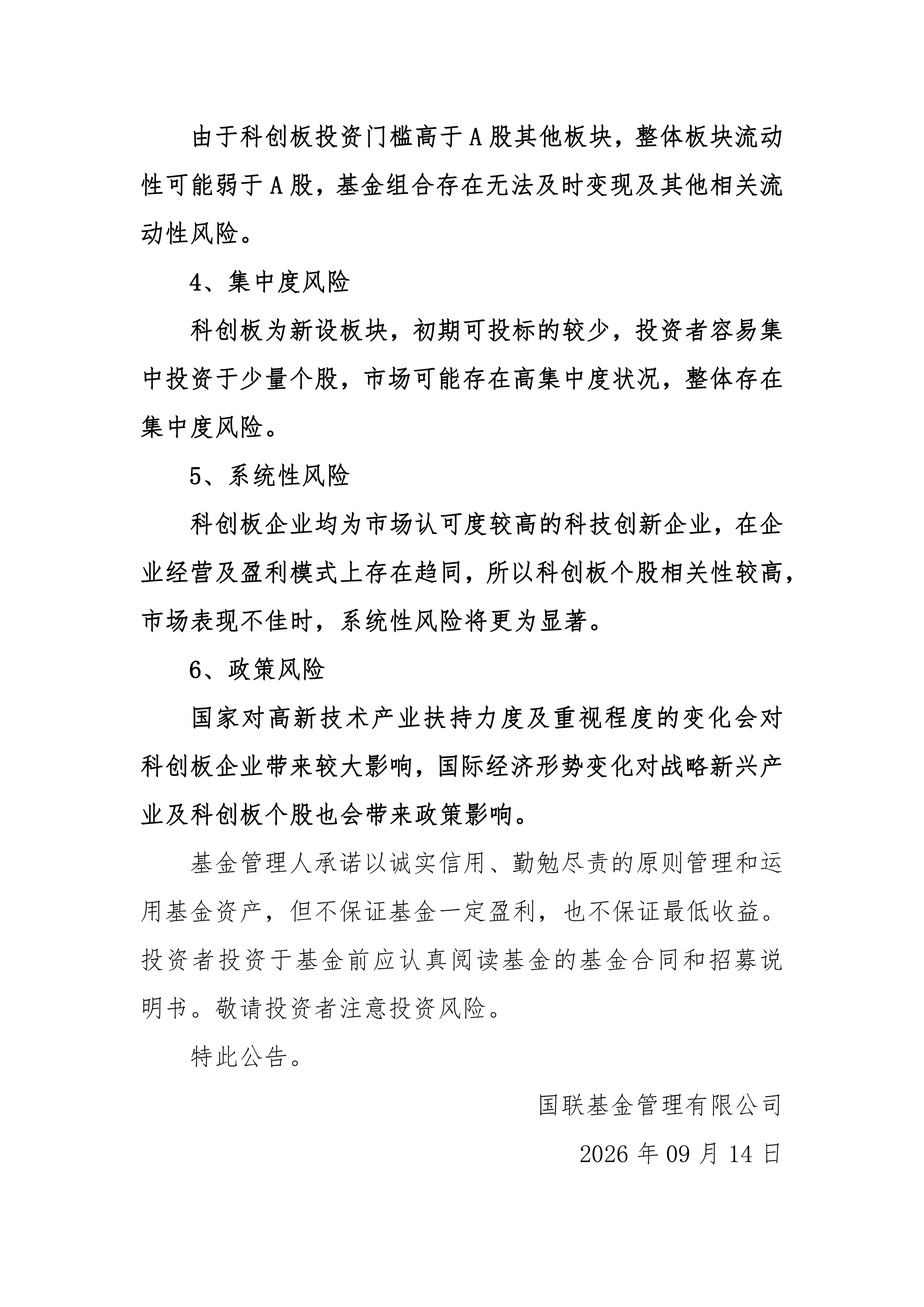 由于科创板投资门槛高于A股其他板块，整体板块流动性可能弱于A股，基金组合存在无法及时变现及其他相关流动性风险。

4、集中度风险

科创板为新设板块，初期可投标的较少，投资者容易集中投资于少量个股，市场可能存在高集中度状况，整体存在集中度风险。

5、系统性风险

科创板企业均为市场认可度较高的科技创新企业，在企业经营及盈利模式上存在趋同，所以科创板个股相关性较高，市场表现不佳时，系统性风险将更为显著。

6、政策风险

国家对高新技术产业扶持力度及重视程度的变化会对科创板企业带来较大影响，国际经济形势变化对战略新兴产业及科创板个股也会带来政策影响。

基金管理人承诺以诚实信用、勤勉尽责的原则管理和运用基金资产，但不保证基金一定盈利，也不保证最低收益。投资者投资于基金前应认真阅读基金的基金合同和招募说明书。敬请投资者注意投资风险。

特此公告。

国联基金管理有限公司

2026年09月14日